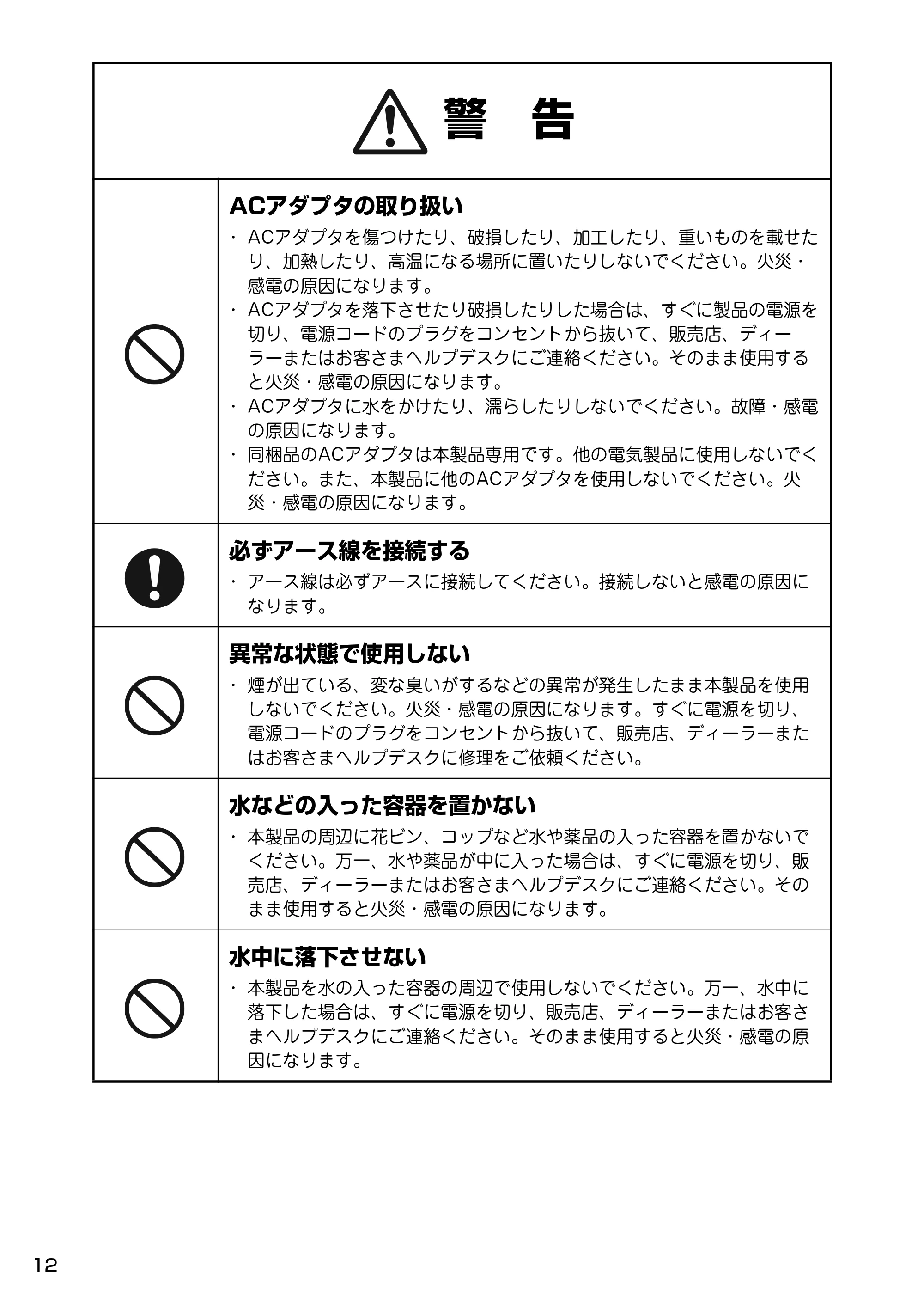 警 告

ACアダプタの取り扱い

・ ACアダプタを傷つけたり、破損したり、加工したり、重いものを載せたり、加熱したり、高温になる場所に置いたりしないでください。火災・感電の原因になります。

・ ACアダプタを落下させたり破損したりした場合は、すぐに製品の電源を切り、電源コードのプラグをコンセントから抜いて、販売店、ディーラーまたはお客さまヘルプデスクにご連絡ください。そのまま使用すると火災・感電の原因になります。

・ ACアダプタに水をかけたり、濡らしたりしないでください。故障・感電の原因になります。

・ 同梱品のACアダプタは本製品専用です。他の電気製品に使用しないでください。また、本製品に他のACアダプタを使用しないでください。火災・感電の原因になります。

必ずアース線を接続する

・ アース線は必ずアースに接続してください。接続しないと感電の原因になります。

異常な状態で使用しない

・ 煙が出ている、変な臭いがするなどの異常が発生したまま本製品を使用しないでください。火災・感電の原因になります。すぐに電源を切り、電源コードのプラグをコンセントから抜いて、販売店、ディーラーまたはお客さまヘルプデスクに修理をご依頼ください。

水などの入った容器を置かない

・ 本製品の周辺に花ビン、コップなど水や薬品の入った容器を置かないでください。万一、水や薬品が中に入った場合は、すぐに電源を切り、販売店、ディーラーまたはお客さまヘルプデスクにご連絡ください。そのまま使用すると火災・感電の原因になります。

水中に落下させない

・ 本製品を水の入った容器の周辺で使用しないでください。万一、水中に落下した場合は、すぐに電源を切り、販売店、ディーラーまたはお客さまヘルプデスクにご連絡ください。そのまま使用すると火災・感電の原因になります。

12